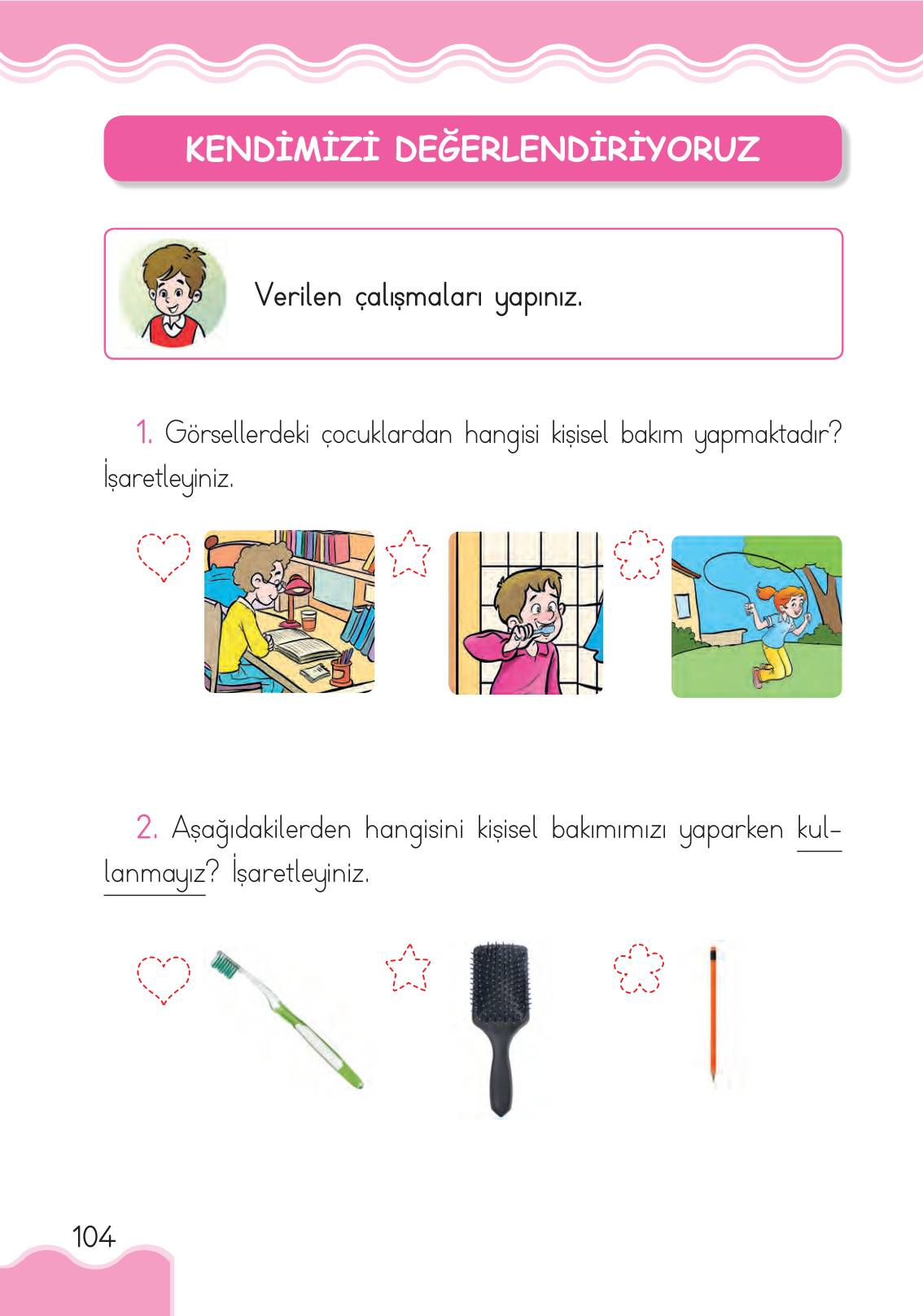 KENDİMİZİ DEĞERLENDİRİYORUZ

Verilen çalışmaları yapınız.

1. Görsellerdeki çocuklardan hangisi kişisel bakım yapmaktadır? İşaretleyiniz.

2. Aşağıdakilerden hangisini kişisel bakımımızı yaparken kullanmayız? İşaretleyiniz.

104